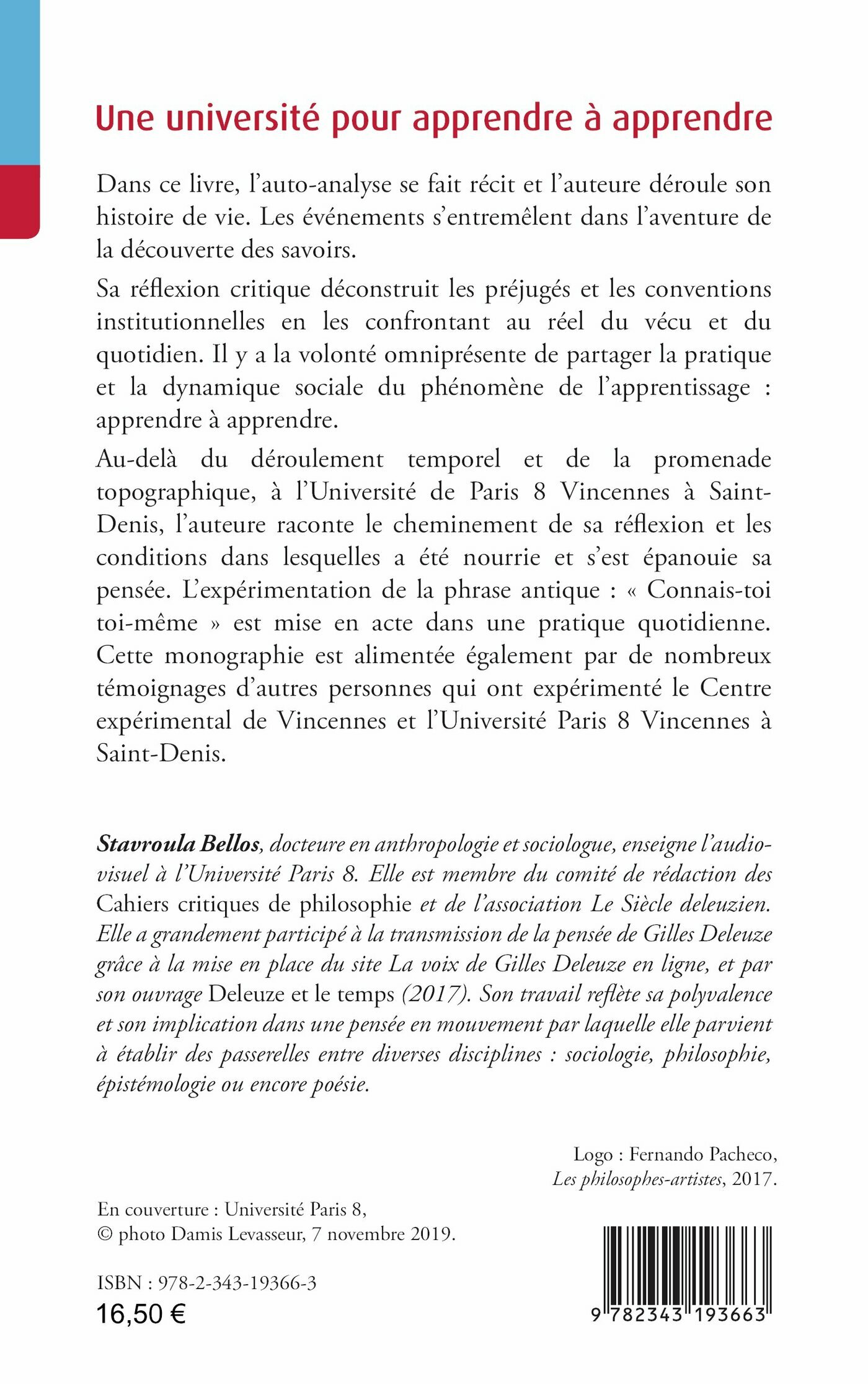 Une université pour apprendre à apprendre

Dans ce livre, l'auto-analyse se fait récit et l'auteure déroule son histoire de vie. Les événements s'entremêlent dans l'aventure de la découverte des savoirs.

Sa réflexion critique déconstruit les préjugés et les conventions institutionnelles en les confrontant au réel du vécu et du quotidien. Il y a la volonté omniprésente de partager la pratique et la dynamique sociale du phénomène de l'apprentissage : apprendre à apprendre.

Au-delà du déroulement temporel et de la promenade topographique, à l'Université de Paris 8 Vincennes à Saint-Denis, l'auteure raconte le cheminement de sa réflexion et les conditions dans lesquelles a été nourrie et s'est épanouie sa pensée. L'expérimentation de la phrase antique : « Connais-toi toi-même » est mise en acte dans une pratique quotidienne. Cette monographie est alimentée également par de nombreux témoignages d'autres personnes qui ont expérimenté le Centre expérimental de Vincennes et l'Université Paris 8 Vincennes à Saint-Denis.

Stavroula Bellos, docteure en anthropologie et sociologue, enseigne l'audiovisuel à l'Université Paris 8. Elle est membre du comité de rédaction des Cahiers critiques de philosophie et de l'association Le Siècle deleuzien. Elle a grandement participé à la transmission de la pensée de Gilles Deleuze grâce à la mise en place du site La voix de Gilles Deleuze en ligne, et par son ouvrage Deleuze et le temps (2017). Son travail reflète sa polyvalence et son implication dans une pensée en mouvement par laquelle elle parvient à établir des passerelles entre diverses disciplines : sociologie, philosophie, épistémologie ou encore poésie.

Logo : Fernando Pacheco, Les philosophes-artistes, 2017.

En couverture : Université Paris 8, © photo Damis Levasseur, 7 novembre 2019.

ISBN : 978-2-343-19366-3
16,50 €

9 782343 193663